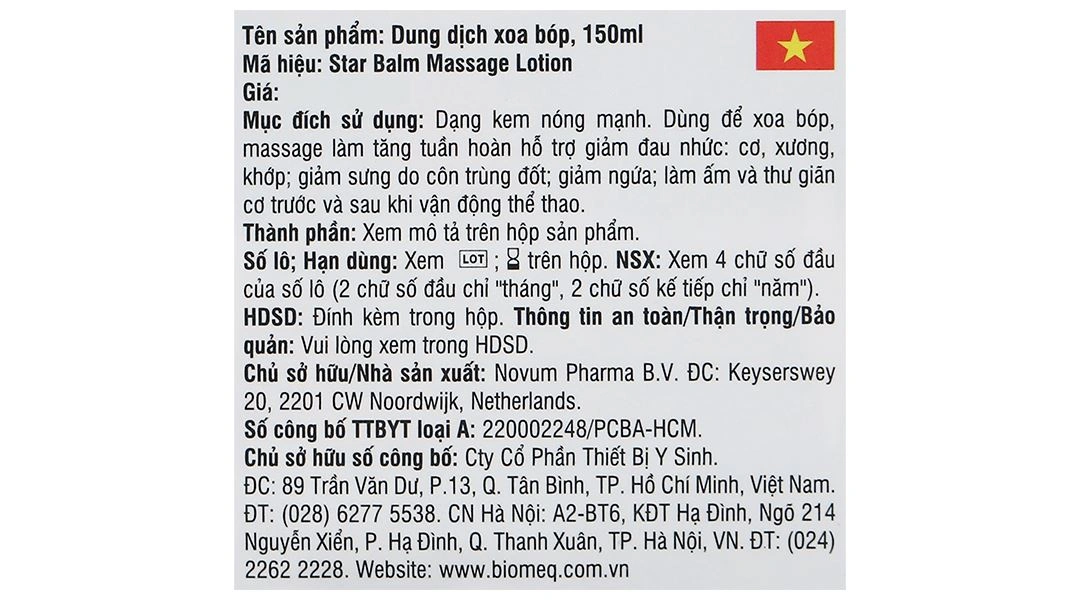 Tên sản phẩm: Dung dịch xoa bóp, 150ml
Mã hiệu: Star Balm Massage Lotion
Giá:
Mục đích sử dụng: Dạng kem nóng mạnh. Dùng để xoa bóp, massage làm tăng tuần hoàn hỗ trợ giảm đau nhức: cơ, xương, khớp; giảm sưng do côn trùng đốt; giảm ngứa; làm ấm và thư giãn cơ trước và sau khi vận động thể thao.
Thành phần: Xem mô tả trên hộp sản phẩm.
Số lô; Hạn dùng: Xem LOT ; trên hộp. NSX: Xem 4 chữ số đầu của số lô (2 chữ số đầu chỉ "tháng", 2 chữ số kế tiếp chỉ "năm").
HDSD: Đính kèm trong hộp. Thông tin an toàn/Thận trọng/Bảo quản: Vui lòng xem trong HDSD.
Chủ sở hữu/Nhà sản xuất: Novum Pharma B.V. ĐC: Keyserswey 20, 2201 CW Noordwijk, Netherlands.
Số công bố TTBYT loại A: 220002248/PCBA-HCM.
Chủ sở hữu số công bố: Cty Cổ Phần Thiết Bị Y Sinh.
ĐC: 89 Trần Văn Dư, P.13, Q. Tân Bình, TP. Hồ Chí Minh, Việt Nam. ĐT: (028) 6277 5538. CN Hà Nội: A2-BT6, KĐT Hạ Đình, Ngõ 214 Nguyễn Xiển, P. Hạ Đình, Q. Thanh Xuân, TP. Hà Nội, VN. ĐT: (024) 2262 2228. Website: www.biomeq.com.vn